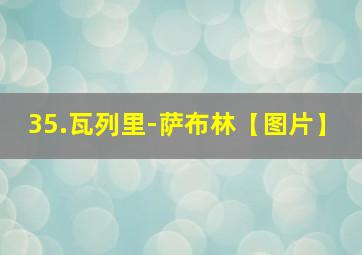 35.瓦列里-萨布林【图片】